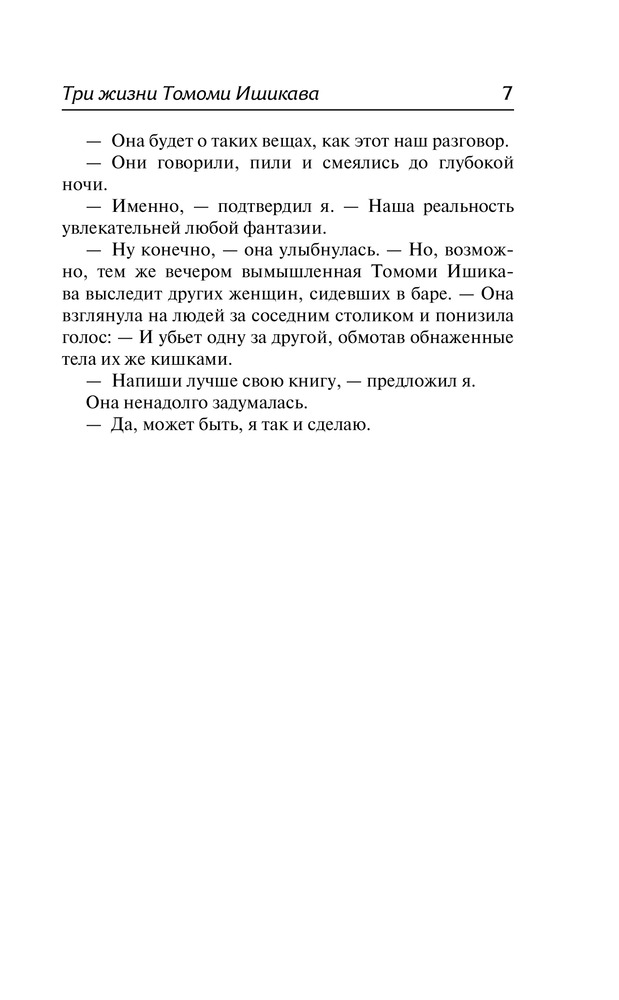 Три жизни Томоми Ишикава 7

— Она будет о таких вещах, как этот наш разговор.

— Они говорили, пили и смеялись до глубокой ночи.

— Именно, — подтвердил я. — Наша реальность увлекательней любой фантазии.

— Ну конечно, — она улыбнулась. — Но, возможно, тем же вечером вымышленная Томоми Ишикава выследит других женщин, сидевших в баре. — Она взглянула на людей за соседним столиком и понизила голос: — И убьет одну за другой, обмотав обнаженные тела их же кишками.

— Напиши лучше свою книгу, — предложил я.

Она ненадолго задумалась.

— Да, может быть, я так и сделаю.